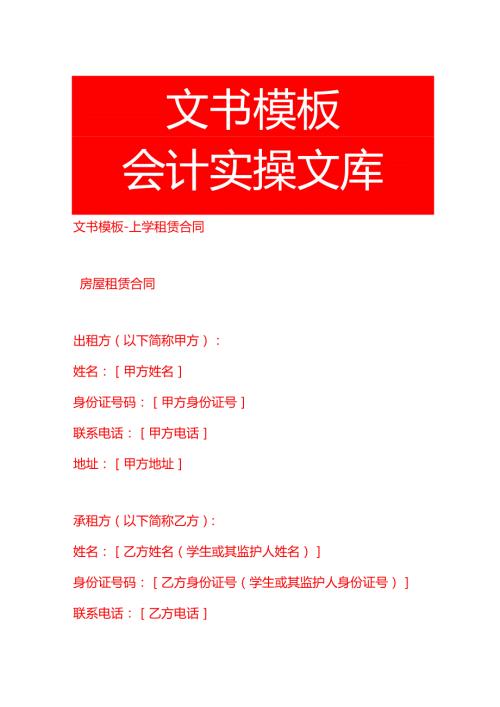 文书模板
会计实操文库

文书模板-上学租赁合同

房屋租赁合同

出租方（以下简称甲方）：

姓名：[甲方姓名]

身份证号码：[甲方身份证号]

联系电话：[甲方电话]

地址：[甲方地址]

承租方（以下简称乙方）：

姓名：[乙方姓名（学生或其监护人姓名）]

身份证号码：[乙方身份证号（学生或其监护人身份证号）]

联系电话：[乙方电话]